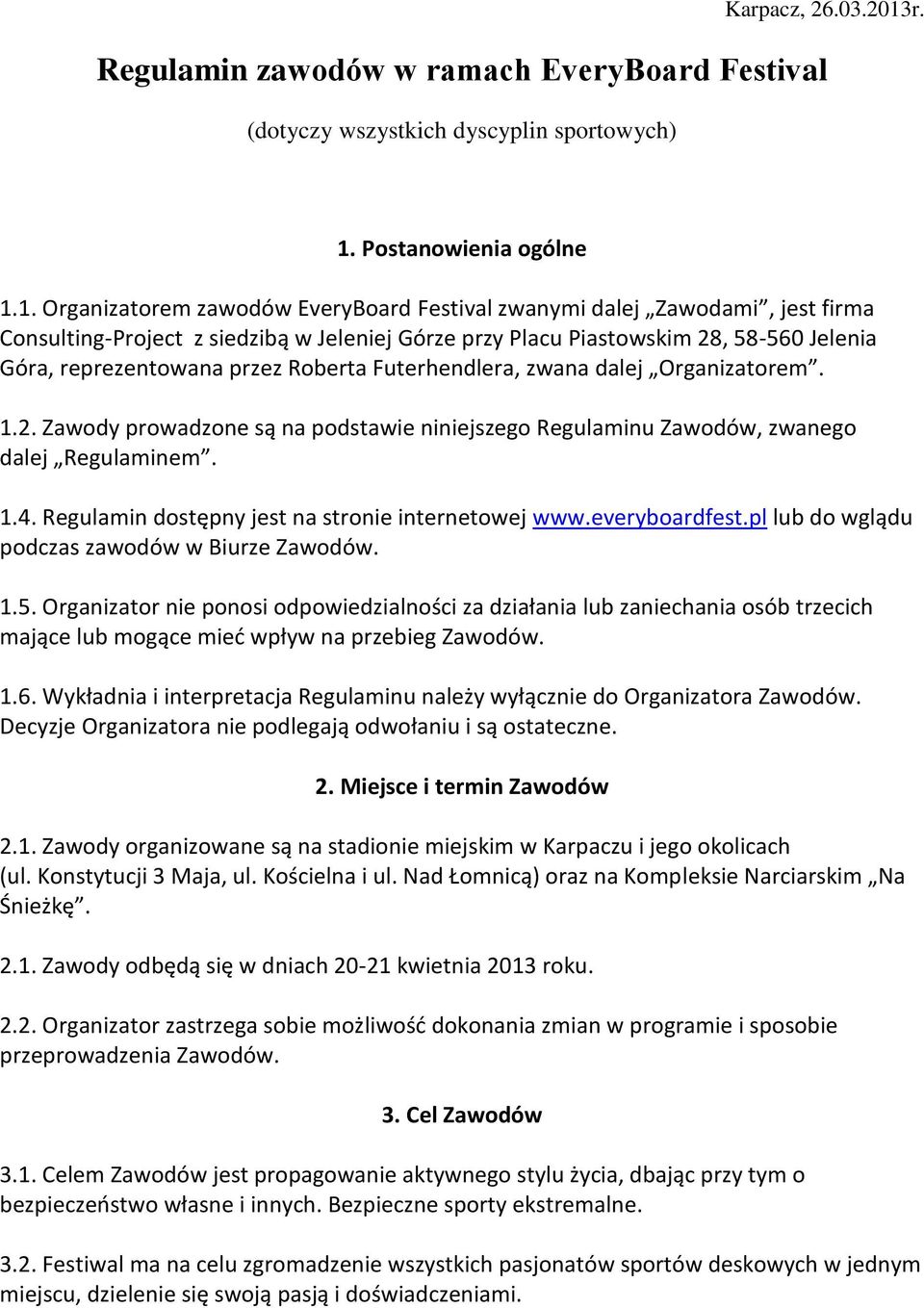 Karpacz, 26.03.2013r.

Regulamin zawodów w ramach EveryBoard Festival

(dotyczy wszystkich dyscyplin sportowych)

1. Postanowienia ogólne

1.1. Organizatorem zawodów EveryBoard Festival zwanymi dalej „Zawodami”, jest firma Consulting-Project z siedzibą w Jeleniej Górze przy Placu Piastowskim 28, 58-560 Jelenia Góra, reprezentowana przez Roberta Futerhendlera, zwana dalej „Organizatorem”.

1.2. Zawody prowadzone są na podstawie niniejszego Regulaminu Zawodów, zwanego dalej „Regulaminem”.

1.4. Regulamin dostępny jest na stronie internetowej www.everyboardfest.pl lub do wglądu podczas zawodów w Biurze Zawodów.

1.5. Organizator nie ponosi odpowiedzialności za działania lub zaniechania osób trzecich mające lub mogące mieć wpływ na przebieg Zawodów.

1.6. Wykładnia i interpretacja Regulaminu należy wyłącznie do Organizatora Zawodów. Decyzje Organizatora nie podlegają odwołaniu i są ostateczne.

2. Miejsce i termin Zawodów

2.1. Zawody organizowane są na stadionie miejskim w Karpaczu i jego okolicach (ul. Konstytucji 3 Maja, ul. Kościelna i ul. Nad Łomnicą) oraz na Kompleksie Narciarskim „Na Śnieżkę”.

2.1. Zawody odbędą się w dniach 20-21 kwietnia 2013 roku.

2.2. Organizator zastrzega sobie możliwość dokonania zmian w programie i sposobie przeprowadzenia Zawodów.

3. Cel Zawodów

3.1. Celem Zawodów jest propagowanie aktywnego stylu życia, dbając przy tym o bezpieczeństwo własne i innych. Bezpieczne sporty ekstremalne.

3.2. Festiwal ma na celu zgromadzenie wszystkich pasjonatów sportów deskowych w jednym miejscu, dzielenie się swoją pasją i doświadczeniami.